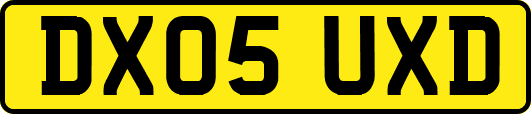 DX05 UXD